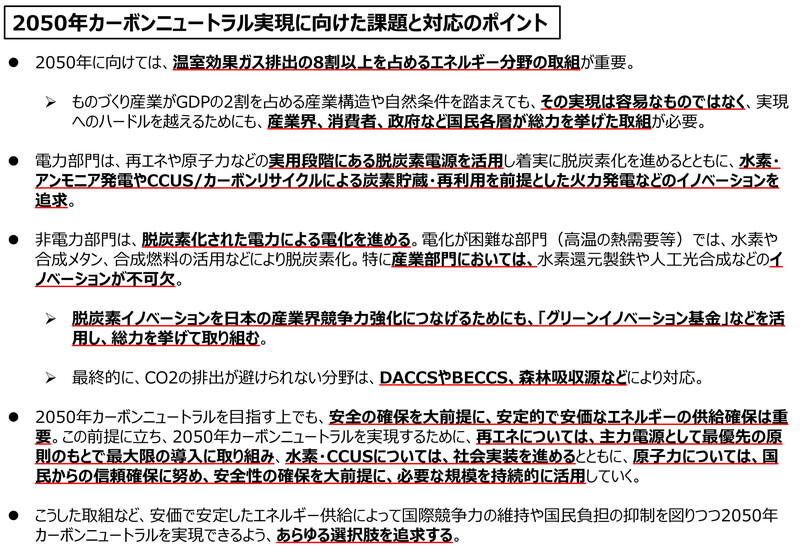 2050年カーボンニュートラル実現に向けた課題と対応のポイント

● 2050年に向けては、温室効果ガス排出の8割以上を占めるエネルギー分野の取組が重要。

➢ ものづくり産業がGDPの2割を占める産業構造や自然条件を踏まえても、その実現は容易なものではなく、実現へのハードルを越えるためにも、産業界、消費者、政府など国民各層が総力を挙げた取組が必要。

● 電力部門は、再エネや原子力などの実用段階にある脱炭素電源を活用し着実に脱炭素化を進めるとともに、水素・アンモニア発電やCCUS/カーボンリサイクルによる炭素貯蔵・再利用を前提とした火力発電などのイノベーションを追求。

● 非電力部門は、脱炭素化された電力による電化を進める。電化が困難な部門（高温の熱需要等）では、水素や合成メタン、合成燃料の活用などにより脱炭素化。特に産業部門においては、水素還元製鉄や人工光合成などのイノベーションが不可欠。

➢ 脱炭素イノベーションを日本の産業界競争力強化につなげるためにも、「グリーンイノベーション基金」などを活用し、総力を挙げて取り組む。

➢ 最終的に、CO2の排出が避けられない分野は、DACCSやBECCS、森林吸収源などにより対応。

● 2050年カーボンニュートラルを目指す上でも、安全の確保を大前提に、安定的で安価なエネルギーの供給確保は重要。この前提に立ち、2050年カーボンニュートラルを実現するために、再エネについては、主力電源として最優先の原則のもとで最大限の導入に取り組み、水素・CCUSについては、社会実装を進めるとともに、原子力については、国民からの信頼確保に努め、安全性の確保を大前提に、必要な規模を持続的に活用していく。

● こうした取組など、安価で安定したエネルギー供給によって国際競争力の維持や国民負担の抑制を図りつつ2050年カーボンニュートラルを実現できるよう、あらゆる選択肢を追求する。